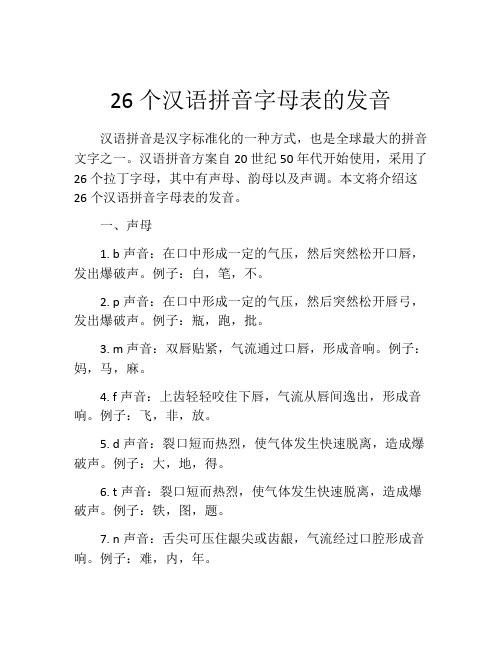 26 个汉语拼音字母表的发音

汉语拼音是汉字标准化的一种方式，也是全球最大的拼音文字之一。汉语拼音方案自 20 世纪 50 年代开始使用，采用了 26 个拉丁字母，其中有声母、韵母以及声调。本文将介绍这 26 个汉语拼音字母表的发音。

一、声母

1. b 声音：在口中形成一定的气压，然后突然松开口唇，发出爆破声。例子：白，笔，不。

2. p 声音：在口中形成一定的气压，然后突然松开唇弓，发出爆破声。例子：瓶，跑，批。

3. m 声音：双唇贴紧，气流通过口唇，形成音响。例子：妈，马，麻。

4. f 声音：上齿轻轻咬住下唇，气流从唇间逸出，形成音响。例子：飞，非，放。

5. d 声音：裂口短而热烈，使气体发生快速脱离，造成爆破声。例子：大，地，得。

6. t 声音：裂口短而热烈，使气体发生快速脱离，造成爆破声。例子：铁，图，题。

7. n 声音：舌尖可压住龈尖或齿龈，气流经过口腔形成音响。例子：难，内，年。